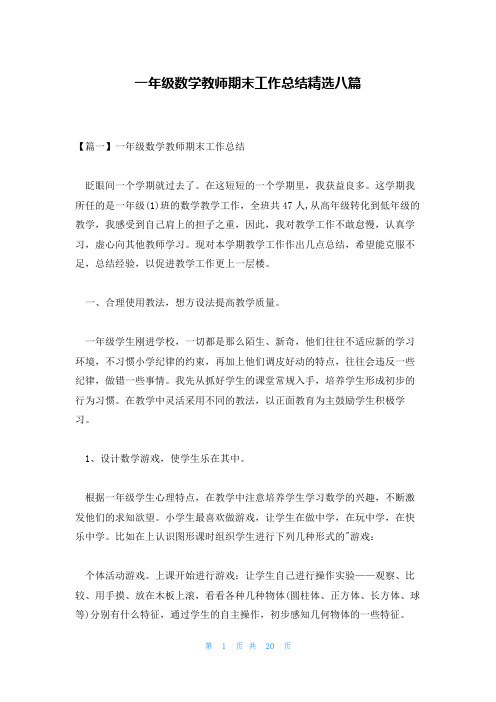 一年级数学教师期末工作总结精选八篇

【篇一】一年级数学教师期末工作总结

眨眼间一个学期就过去了。在这短短的一个学期里，我获益良多。这学期我所任的是一年级(1)班的数学教学工作，全班共47人，从高年级转化到低年级的教学，我感受到自己肩上的担子之重，因此，我对教学工作不敢怠慢，认真学习，虚心向其他教师学习。现对本学期教学工作作出几点总结，希望能克服不足，总结经验，以促进教学工作更上一层楼。

一、合理使用教法，想方设法提高教学质量。

一年级学生刚进学校，一切都是那么陌生、新奇，他们往往不适应新的学习环境，不习惯小学纪律的约束，再加上他们调皮好动的特点，往往会违反一些纪律，做错一些事情。我先从抓好学生的课堂常规入手，培养学生形成初步的行为习惯。在教学中灵活采用不同的教法，以正面教育为主鼓励学生积极学习。

1、设计数学游戏，使学生乐在其中。

根据一年级学生心理特点，在教学中注意培养学生学习数学的兴趣，不断激发他们的求知欲望。小学生最喜欢做游戏，让学生在做中学，在玩中学，在快乐中学。比如在上认识图形课时组织学生进行下列几种形式的"游戏：

个体活动游戏。上课开始进行游戏：让学生自己进行操作实验——观察、比较、用手摸、放在木板上滚，看看各种几种物体(圆柱体、正方体、长方体、球等)分别有什么特征，通过学生的自主操作，初步感知几何物体的一些特征。

第 1 页 共 20 页